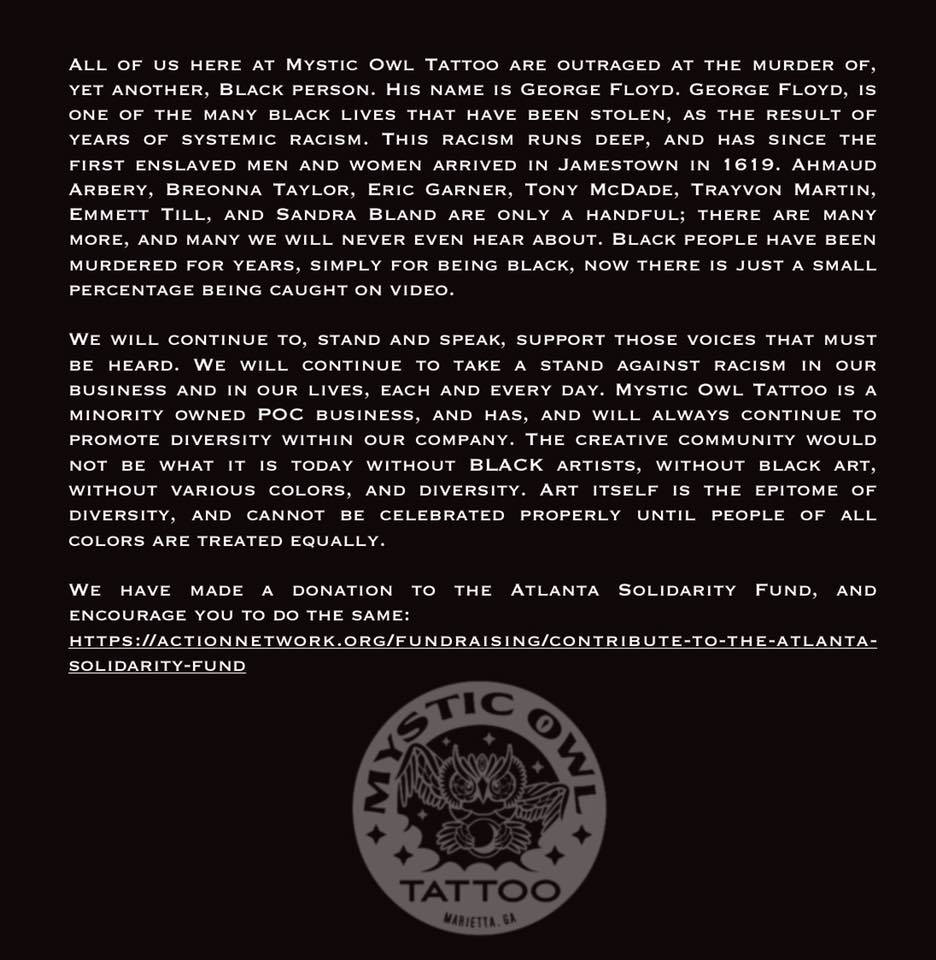 All of us here at Mystic Owl Tattoo are outraged at the murder of, yet another, Black person. His name is George Floyd. George Floyd, is one of the many black lives that have been stolen, as the result of years of systemic racism. This racism runs deep, and has since the first enslaved men and women arrived in Jamestown in 1619. Ahmaud Arbery, Breonna Taylor, Eric Garner, Tony McDade, Trayvon Martin, Emmett Till, and Sandra Bland are only a handful; there are many more, and many we will never even hear about. Black people have been murdered for years, simply for being black, now there is just a small percentage being caught on video.

We will continue to, stand and speak, support those voices that must be heard. We will continue to take a stand against racism in our business and in our lives, each and every day. Mystic Owl Tattoo is a minority owned POC business, and has, and will always continue to promote diversity within our company. The creative community would not be what it is today without BLACK artists, without black art, without various colors, and diversity. Art itself is the epitome of diversity, and cannot be celebrated properly until people of all colors are treated equally.

We have made a donation to the Atlanta Solidarity Fund, and encourage you to do the same:
https://actionnetwork.org/fundraising/contribute-to-the-atlanta-solidarity-fund

MYSTIC OWL
TATTOO
MARIETTA, GA